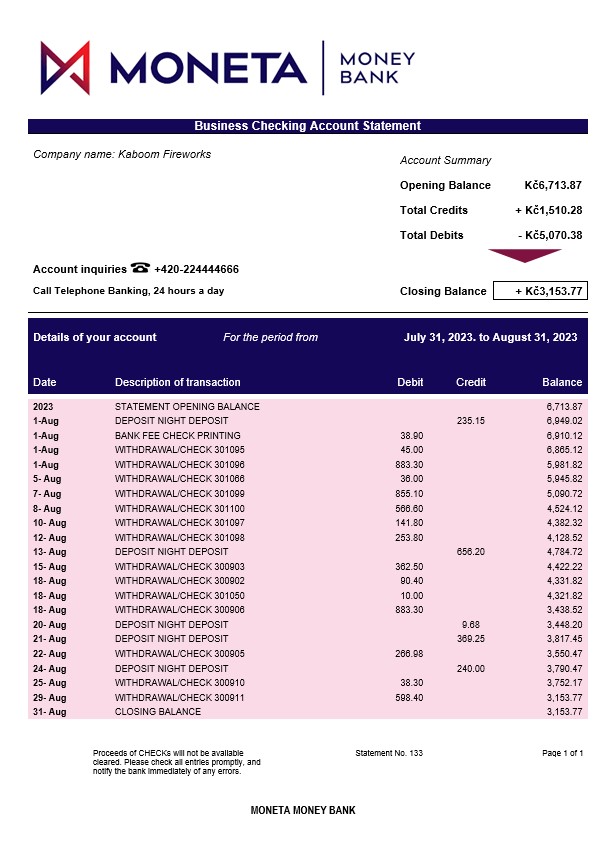 MONETA | MONEY BANK

Business Checking Account Statement

Company name: Kaboom Fireworks

Account Summary

Opening Balance Kč6,713.87

Total Credits + Kč1,510.28

Total Debits - Kč5,070.38

Account inquiries ☎ +420-224444666

Call Telephone Banking, 24 hours a day

Closing Balance + Kč3,153.77

Details of your account For the period from July 31, 2023. to August 31, 2023

| Date | Description of transaction | Debit | Credit | Balance |
|---|---|---|---|---|
| 2023 | STATEMENT OPENING BALANCE | | | 6,713.87 |
| 1-Aug | DEPOSIT NIGHT DEPOSIT | | 235.15 | 6,949.02 |
| 1-Aug | BANK FEE CHECK PRINTING | 38.90 | | 6,910.12 |
| 1-Aug | WITHDRAWAL/CHECK 301095 | 45.00 | | 6,865.12 |
| 1-Aug | WITHDRAWAL/CHECK 301096 | 883.30 | | 5,981.82 |
| 5- Aug | WITHDRAWAL/CHECK 301066 | 36.00 | | 5,945.82 |
| 7- Aug | WITHDRAWAL/CHECK 301099 | 855.10 | | 5,090.72 |
| 8- Aug | WITHDRAWAL/CHECK 301100 | 566.60 | | 4,524.12 |
| 10- Aug | WITHDRAWAL/CHECK 301097 | 141.80 | | 4,382.32 |
| 12- Aug | WITHDRAWAL/CHECK 301098 | 253.80 | | 4,128.52 |
| 13- Aug | DEPOSIT NIGHT DEPOSIT | | 656.20 | 4,784.72 |
| 15- Aug | WITHDRAWAL/CHECK 300903 | 362.50 | | 4,422.22 |
| 18- Aug | WITHDRAWAL/CHECK 300902 | 90.40 | | 4,331.82 |
| 18- Aug | WITHDRAWAL/CHECK 301050 | 10.00 | | 4,321.82 |
| 18- Aug | WITHDRAWAL/CHECK 300906 | 883.30 | | 3,438.52 |
| 20- Aug | DEPOSIT NIGHT DEPOSIT | | 9.68 | 3,448.20 |
| 21- Aug | DEPOSIT NIGHT DEPOSIT | | 369.25 | 3,817.45 |
| 22- Aug | WITHDRAWAL/CHECK 300905 | 266.98 | | 3,550.47 |
| 24- Aug | DEPOSIT NIGHT DEPOSIT | | 240.00 | 3,790.47 |
| 25- Aug | WITHDRAWAL/CHECK 300910 | 38.30 | | 3,752.17 |
| 29- Aug | WITHDRAWAL/CHECK 300911 | 598.40 | | 3,153.77 |
| 31- Aug | CLOSING BALANCE | | | 3,153.77 |

Proceeds of CHECKs will not be available cleared. Please check all entries promptly, and notify the bank immediately of any errors.

Statement No. 133

Page 1 of 1

MONETA MONEY BANK